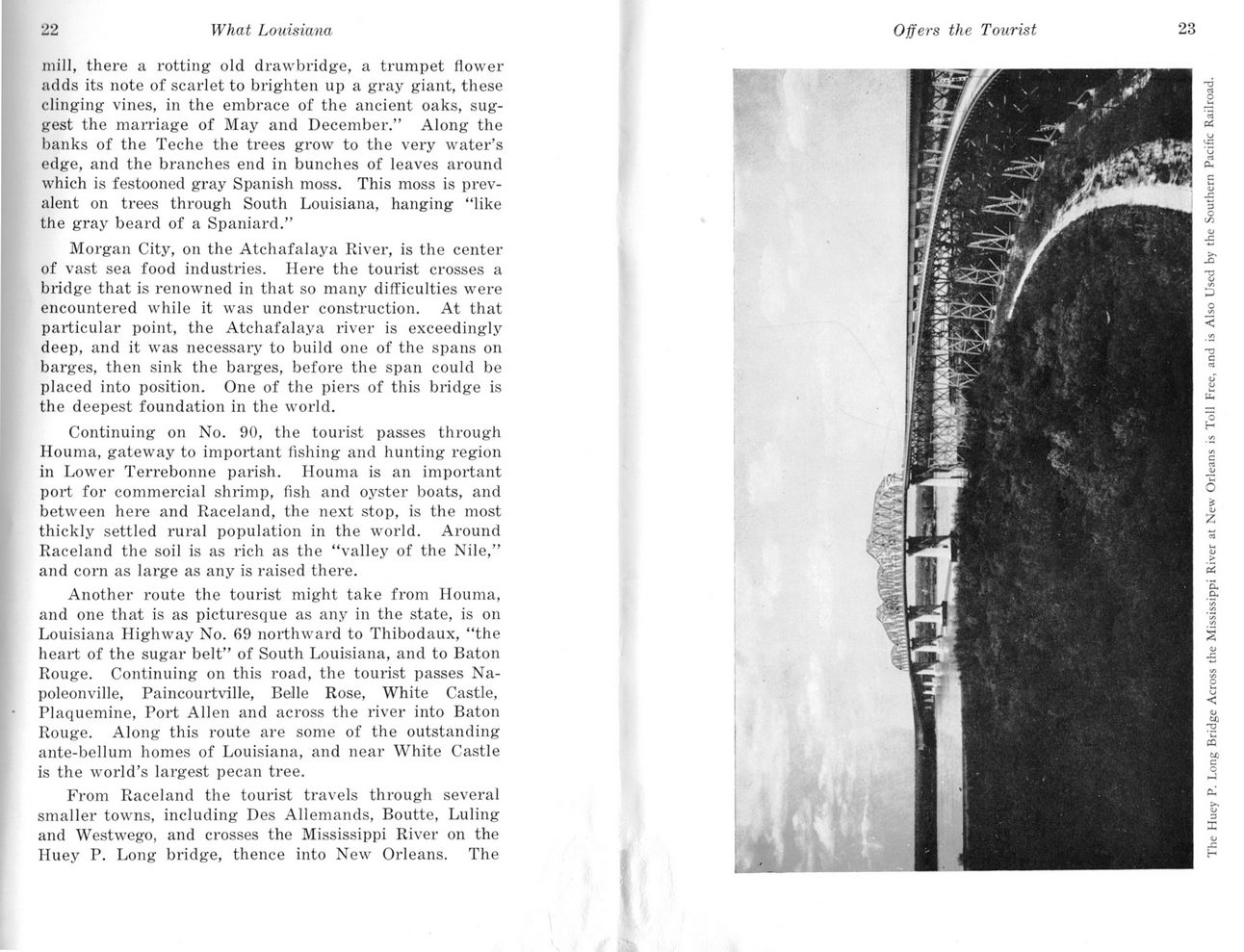 22 What Louisiana

mill, there a rotting old drawbridge, a trumpet flower adds its note of scarlet to brighten up a gray giant, these clinging vines, in the embrace of the ancient oaks, suggest the marriage of May and December." Along the banks of the Teche the trees grow to the very water's edge, and the branches end in bunches of leaves around which is festooned gray Spanish moss. This moss is prevalent on trees through South Louisiana, hanging "like the gray beard of a Spaniard."

Morgan City, on the Atchafalaya River, is the center of vast sea food industries. Here the tourist crosses a bridge that is renowned in that so many difficulties were encountered while it was under construction. At that particular point, the Atchafalaya river is exceedingly deep, and it was necessary to build one of the spans on barges, then sink the barges, before the span could be placed into position. One of the piers of this bridge is the deepest foundation in the world.

Continuing on No. 90, the tourist passes through Houma, gateway to important fishing and hunting region in Lower Terrebonne parish. Houma is an important port for commercial shrimp, fish and oyster boats, and between here and Raceland, the next stop, is the most thickly settled rural population in the world. Around Raceland the soil is as rich as the "valley of the Nile," and corn as large as any is raised there.

Another route the tourist might take from Houma, and one that is as picturesque as any in the state, is on Louisiana Highway No. 69 northward to Thibodaux, "the heart of the sugar belt" of South Louisiana, and to Baton Rouge. Continuing on this road, the tourist passes Napoleonville, Paincourtville, Belle Rose, White Castle, Plaquemine, Port Allen and across the river into Baton Rouge. Along this route are some of the outstanding ante-bellum homes of Louisiana, and near White Castle is the world's largest pecan tree.

From Raceland the tourist travels through several smaller towns, including Des Allemands, Boutte, Luling and Westwego, and crosses the Mississippi River on the Huey P. Long bridge, thence into New Orleans. The

Offers the Tourist 23

The Huey P. Long Bridge Across the Mississippi River at New Orleans is Toll Free, and is Also Used by the Southern Pacific Railroad.